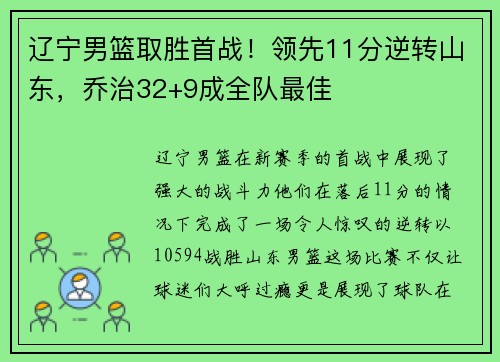 辽宁男篮取胜首战！领先11分逆转山东，乔治32+9成全队最佳

辽宁男篮在新赛季的首战中展现了强大的战斗力他们在落后11分的情况下完成了一场令人惊叹的逆转以10594战胜山东男篮这场比赛不仅让球迷们大呼过瘾更是展现了球队在